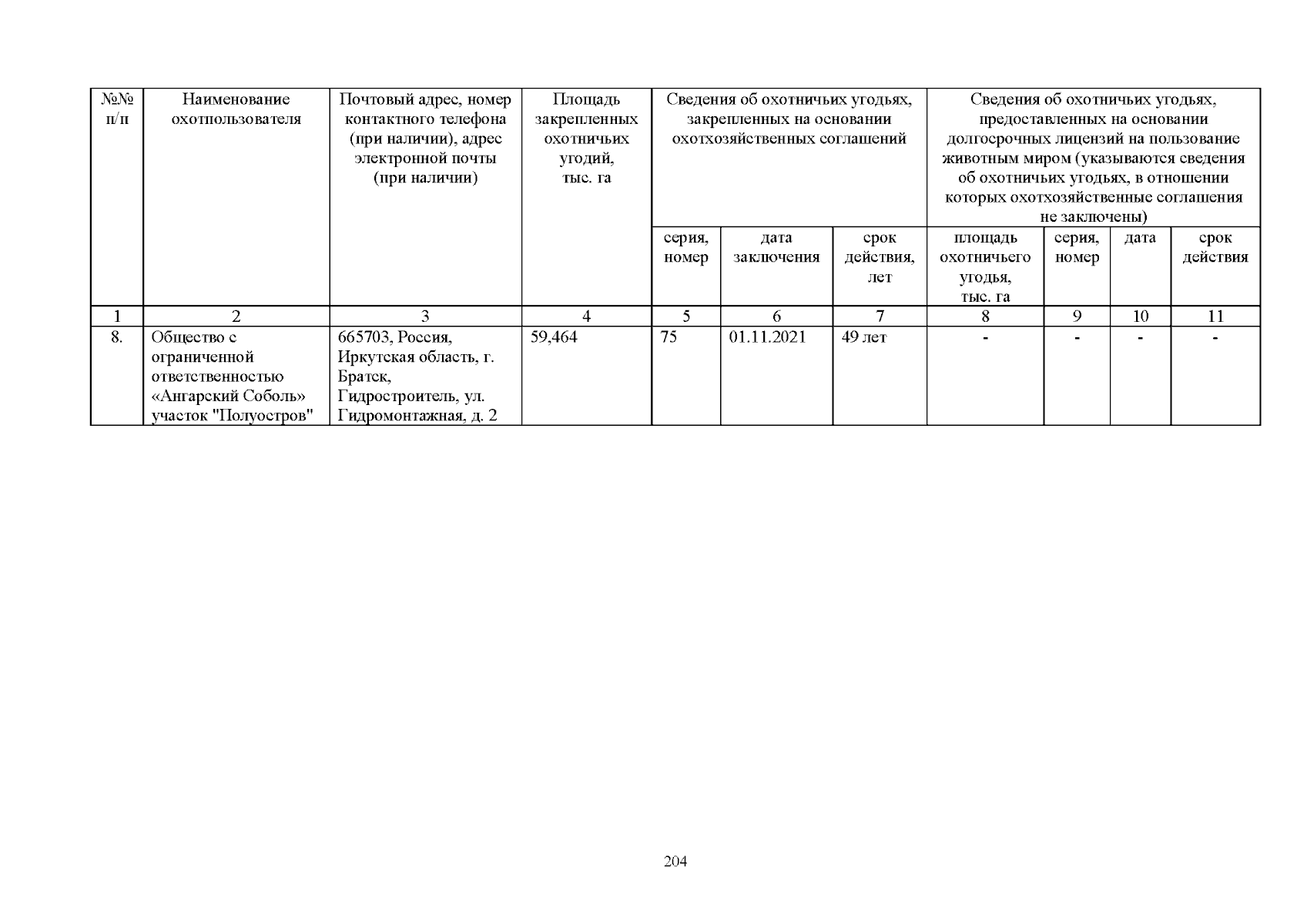 | №№ п/п | Наименование охотпользователя | Почтовый адрес, номер контактного телефона (при наличии), адрес электронной почты (при наличии) | Площадь закрепленных охотничьих угодий, тыс. га | Сведения об охотничьих угодьях, закрепленных на основании охотхозяйственных соглашений | | | Сведения об охотничьих угодьях, предоставленных на основании долгосрочных лицензий на пользование животным миром (указываются сведения об охотничьих угодьях, в отношении которых охотхозяйственные соглашения не заключены) | | | |
|---|---|---|---|---|---|---|---|---|---|---|
| | | | | серия, номер | дата заключения | срок действия, лет | площадь охотничьего угодья, тыс. га | серия, номер | дата | срок действия |
| 1 | 2 | 3 | 4 | 5 | 6 | 7 | 8 | 9 | 10 | 11 |
| 8. | Общество с ограниченной ответственностью «Ангарский Соболь» участок "Полуостров" | 665703, Россия, Иркутская область, г. Братск, Гидростроитель, ул. Гидромонтажная, д. 2 | 59,464 | 75 | 01.11.2021 | 49 лет | - | - | - | - |

204